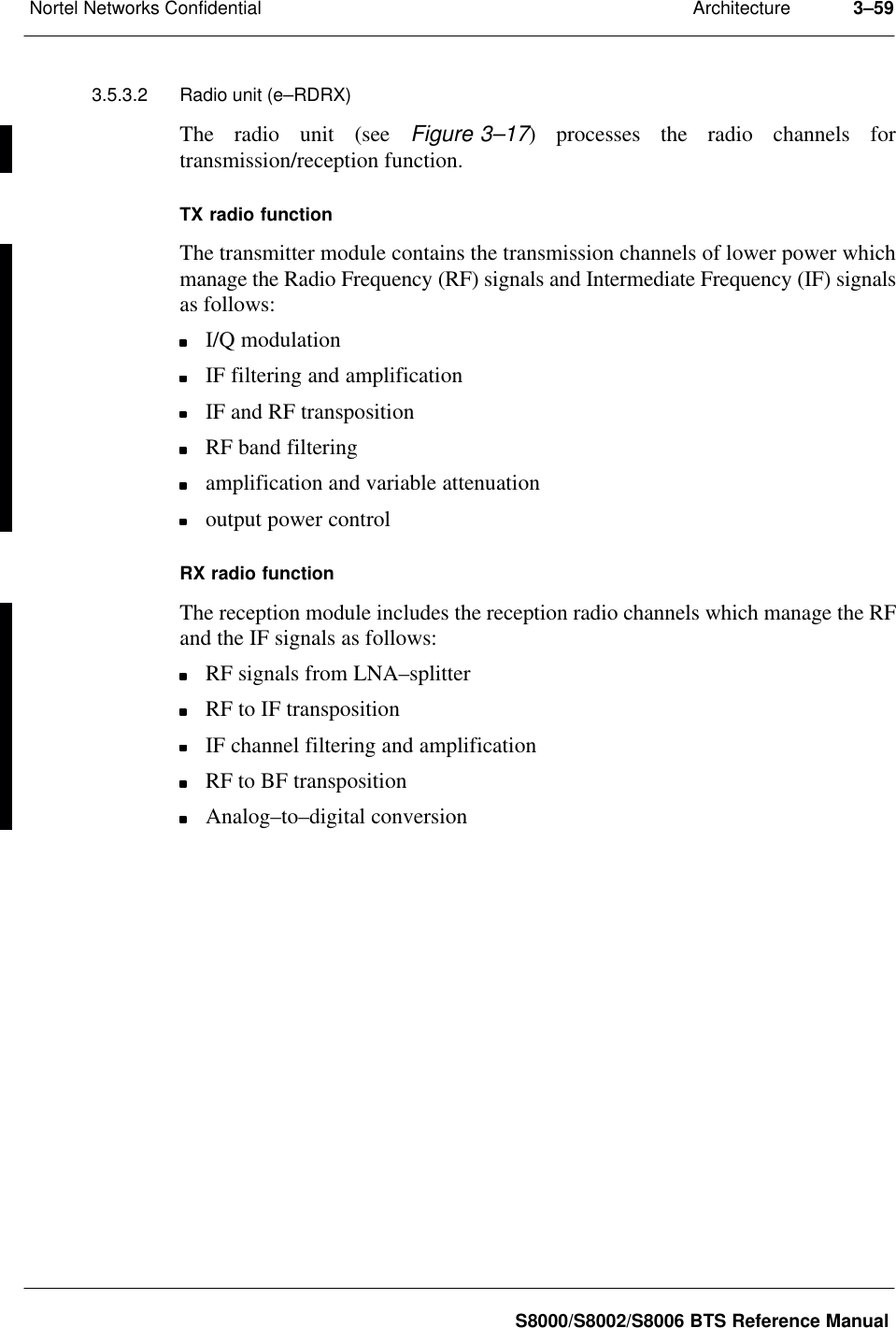 Nortel Networks Confidential Architecture 3–59

3.5.3.2 Radio unit (e–RDRX)

The radio unit (see Figure 3–17) processes the radio channels for transmission/reception function.

TX radio function

The transmitter module contains the transmission channels of lower power which manage the Radio Frequency (RF) signals and Intermediate Frequency (IF) signals as follows:

- I/Q modulation
- IF filtering and amplification
- IF and RF transposition
- RF band filtering
- amplification and variable attenuation
- output power control

RX radio function

The reception module includes the reception radio channels which manage the RF and the IF signals as follows:

- RF signals from LNA–splitter
- RF to IF transposition
- IF channel filtering and amplification
- RF to BF transposition
- Analog–to–digital conversion

S8000/S8002/S8006 BTS Reference Manual